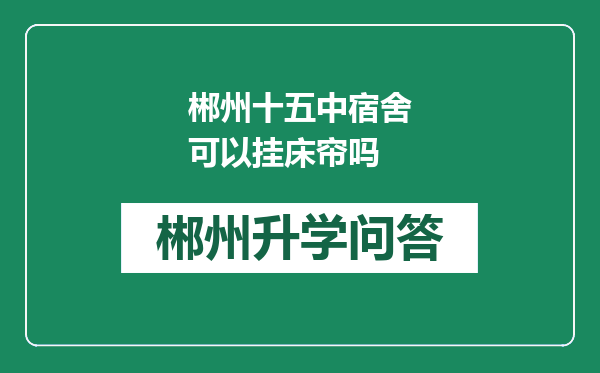 郴州十五中宿舍可以挂床帘吗

郴州升学问答